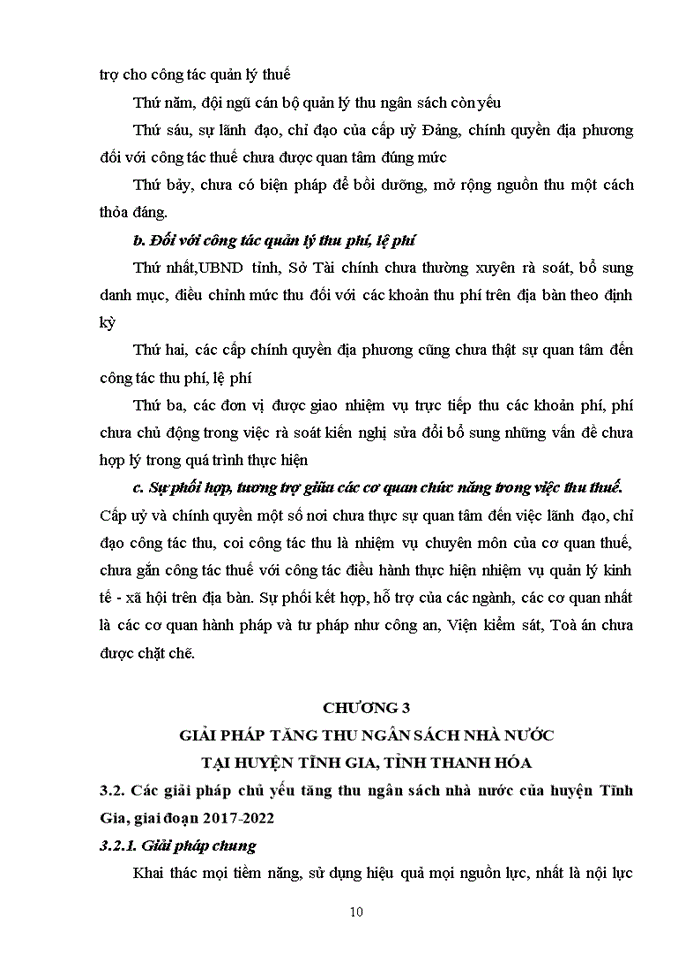 trợ cho công tác quản lý thuế

Thứ năm, đội ngũ cán bộ quản lý thu ngân sách còn yếu

Thứ sáu, sự lãnh đạo, chỉ đạo của cấp uỷ Đảng, chính quyền địa phương đối với công tác thuế chưa được quan tâm đúng mức

Thứ bảy, chưa có biện pháp để bồi dưỡng, mở rộng nguồn thu một cách thỏa đáng.

b. Đối với công tác quản lý thu phí, lệ phí

Thứ nhất,UBND tỉnh, Sở Tài chính chưa thường xuyên rà soát, bổ sung danh mục, điều chỉnh mức thu đối với các khoản thu phí trên địa bàn theo định kỳ

Thứ hai, các cấp chính quyền địa phương cũng chưa thật sự quan tâm đến công tác thu phí, lệ phí

Thứ ba, các đơn vị được giao nhiệm vụ trực tiếp thu các khoản phí, phí chưa chủ động trong việc rà soát kiến nghị sửa đổi bổ sung những vấn đề chưa hợp lý trong quá trình thực hiện

c. Sự phối hợp, tương trợ giữa các cơ quan chức năng trong việc thu thuế. Cấp uỷ và chính quyền một số nơi chưa thực sự quan tâm đến việc lãnh đạo, chỉ đạo công tác thu, coi công tác thu là nhiệm vụ chuyên môn của cơ quan thuế, chưa gắn công tác thuế với công tác điều hành thực hiện nhiệm vụ quản lý kinh tế - xã hội trên địa bàn. Sự phối kết hợp, hỗ trợ của các ngành, các cơ quan nhất là các cơ quan hành pháp và tư pháp như công an, Viện kiểm sát, Toà án chưa được chặt chẽ.

CHƯƠNG 3
GIẢI PHÁP TĂNG THU NGÂN SÁCH NHÀ NƯỚC
TẠI HUYỆN TĨNH GIA, TỈNH THANH HÓA

3.2. Các giải pháp chủ yếu tăng thu ngân sách nhà nước của huyện Tĩnh Gia, giai đoạn 2017-2022

3.2.1. Giải pháp chung

Khai thác mọi tiềm năng, sử dụng hiệu quả mọi nguồn lực, nhất là nội lực

10